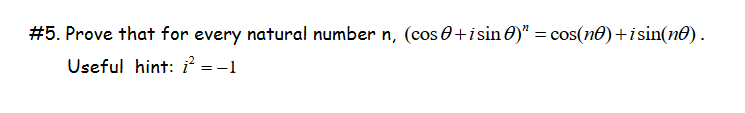 #5. Prove that for every natural number n, $(\cos\theta + i\sin\theta)^n = \cos(n\theta) + i\sin(n\theta)$.

Useful hint: $i^2 = -1$